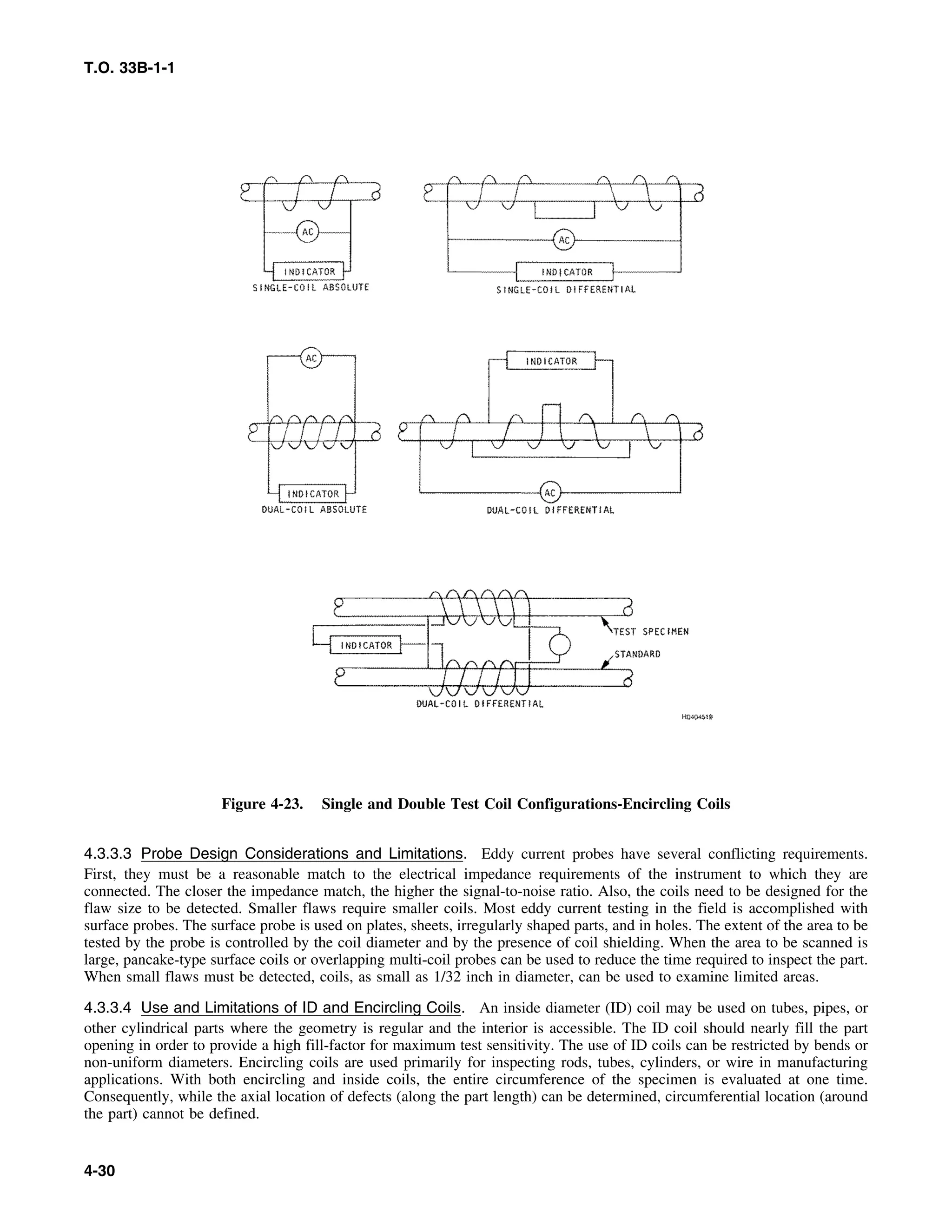 T.O. 33B-1-1

AC

INDICATOR

SINGLE-COIL ABSOLUTE

AC

INDICATOR

SINGLE-COIL DIFFERENTIAL

AC

INDICATOR

DUAL-COIL ABSOLUTE

INDICATOR

AC

DUAL-COIL DIFFERENTIAL

INDICATOR

TEST SPECIMEN

STANDARD

DUAL-COIL DIFFERENTIAL

H0404519

Figure 4-23. Single and Double Test Coil Configurations-Encircling Coils

4.3.3.3 Probe Design Considerations and Limitations. Eddy current probes have several conflicting requirements. First, they must be a reasonable match to the electrical impedance requirements of the instrument to which they are connected. The closer the impedance match, the higher the signal-to-noise ratio. Also, the coils need to be designed for the flaw size to be detected. Smaller flaws require smaller coils. Most eddy current testing in the field is accomplished with surface probes. The surface probe is used on plates, sheets, irregularly shaped parts, and in holes. The extent of the area to be tested by the probe is controlled by the coil diameter and by the presence of coil shielding. When the area to be scanned is large, pancake-type surface coils or overlapping multi-coil probes can be used to reduce the time required to inspect the part. When small flaws must be detected, coils, as small as 1/32 inch in diameter, can be used to examine limited areas.

4.3.3.4 Use and Limitations of ID and Encircling Coils. An inside diameter (ID) coil may be used on tubes, pipes, or other cylindrical parts where the geometry is regular and the interior is accessible. The ID coil should nearly fill the part opening in order to provide a high fill-factor for maximum test sensitivity. The use of ID coils can be restricted by bends or non-uniform diameters. Encircling coils are used primarily for inspecting rods, tubes, cylinders, or wire in manufacturing applications. With both encircling and inside coils, the entire circumference of the specimen is evaluated at one time. Consequently, while the axial location of defects (along the part length) can be determined, circumferential location (around the part) cannot be defined.

4-30